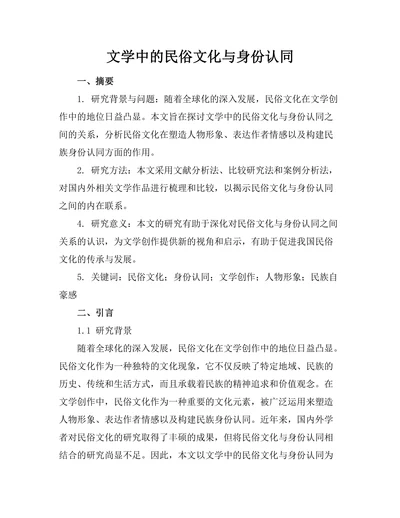 文学中的民俗文化与身份认同

一、摘要

1. 研究背景与问题：随着全球化的深入发展，民俗文化在文学创作中的地位日益凸显。本文旨在探讨文学中的民俗文化与身份认同之间的关系，分析民俗文化在塑造人物形象、表达作者情感以及构建民族身份认同方面的作用。

2. 研究方法：本文采用文献分析法、比较研究法和案例分析法，对国内外相关文学作品进行梳理和比较，以揭示民俗文化与身份认同之间的内在联系。

4. 研究意义：本文的研究有助于深化对民俗文化与身份认同之间关系的认识，为文学创作提供新的视角和启示，有助于促进我国民俗文化的传承与发展。

5. 关键词：民俗文化；身份认同；文学创作；人物形象；民族自豪感

二、引言

1.1 研究背景

随着全球化的深入发展，民俗文化在文学创作中的地位日益凸显。民俗文化作为一种独特的文化现象，它不仅反映了特定地域、民族的历史、传统和生活方式，而且承载着民族的精神追求和价值观念。在文学创作中，民俗文化作为一种重要的文化元素，被广泛运用来塑造人物形象、表达作者情感以及构建民族身份认同。近年来，国内外学者对民俗文化的研究取得了丰硕的成果，但将民俗文化与身份认同相结合的研究尚显不足。因此，本文以文学中的民俗文化与身份认同为